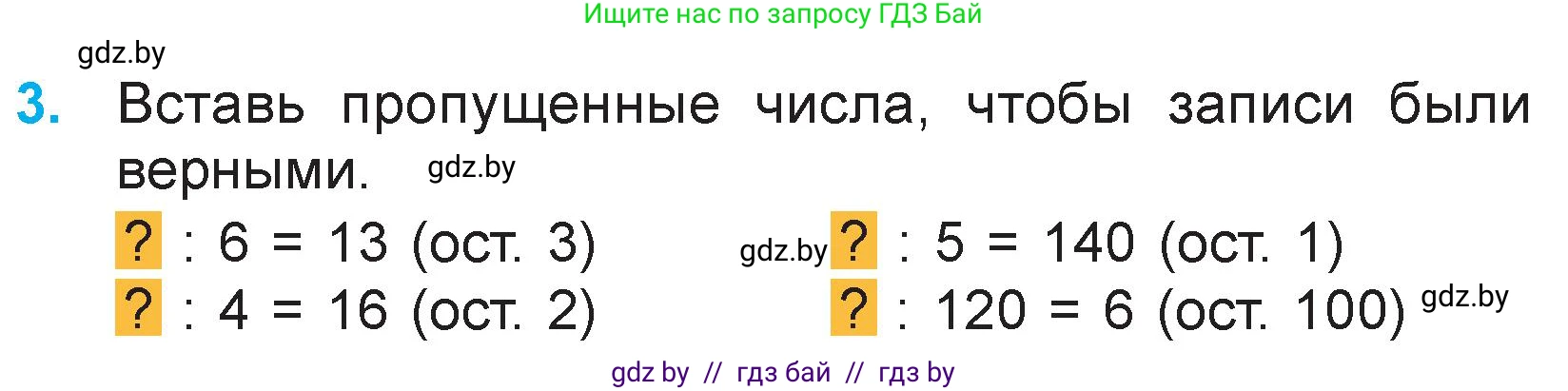 Ищите нас по запросу ГДЗ Бай

gdz.by

3. Вставь пропущенные числа, чтобы записи были верными. gdz.by

? : 6 = 13 (ост. 3)

? : 4 = 16 (ост. 2)

gdz.by ? : 5 = 140 (ост. 1)

? : 120 = 6 (ост. 100) gdz.by

gdz by // гдз бай // гдз by